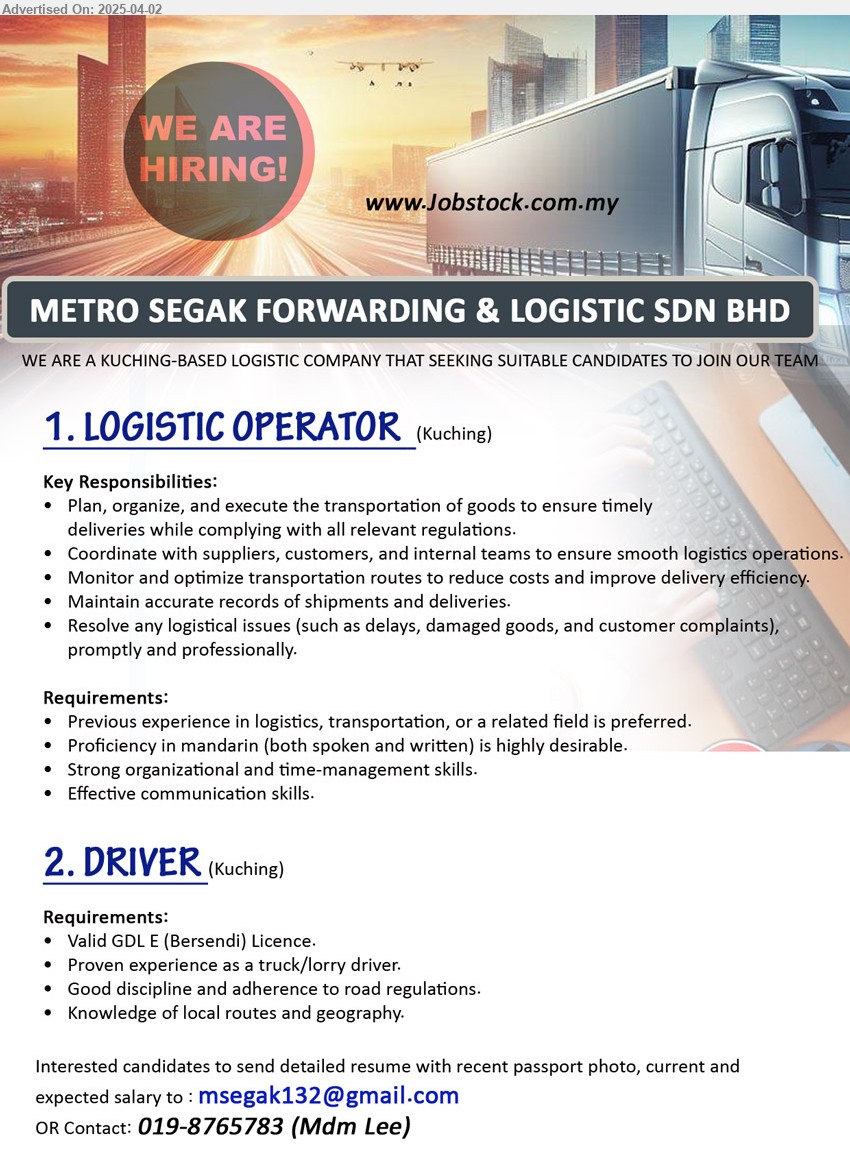 Advertised On: 2025-04-02

WE ARE HIRING!

www.Jobstock.com.my

METRO SEGAK FORWARDING & LOGISTIC SDN BHD

WE ARE A KUCHING-BASED LOGISTIC COMPANY THAT SEEKING SUITABLE CANDIDATES TO JOIN OUR TEAM

1. LOGISTIC OPERATOR (Kuching)

Key Responsibilities:
• Plan, organize, and execute the transportation of goods to ensure timely deliveries while complying with all relevant regulations.
• Coordinate with suppliers, customers, and internal teams to ensure smooth logistics operations.
• Monitor and optimize transportation routes to reduce costs and improve delivery efficiency.
• Maintain accurate records of shipments and deliveries.
• Resolve any logistical issues (such as delays, damaged goods, and customer complaints), promptly and professionally.

Requirements:
• Previous experience in logistics, transportation, or a related field is preferred.
• Proficiency in mandarin (both spoken and written) is highly desirable.
• Strong organizational and time-management skills.
• Effective communication skills.

2. DRIVER (Kuching)

Requirements:
• Valid GDL E (Bersendi) Licence.
• Proven experience as a truck/lorry driver.
• Good discipline and adherence to road regulations.
• Knowledge of local routes and geography.

Interested candidates to send detailed resume with recent passport photo, current and expected salary to : msegak132@gmail.com
OR Contact: 019-8765783 (Mdm Lee)